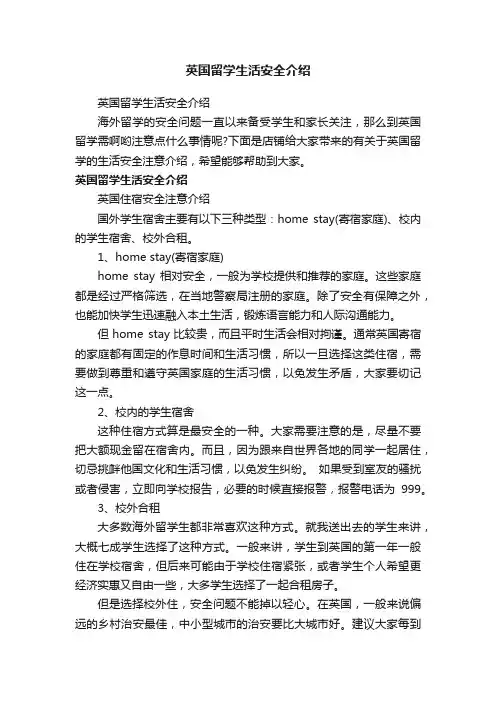 英国留学生活安全介绍

英国留学生活安全介绍

海外留学的安全问题一直以来备受学生和家长关注，那么到英国留学需啊哟注意点什么事情呢?下面是店铺给大家带来的有关于英国留学的生活安全注意介绍，希望能够帮助到大家。

英国留学生活安全介绍

英国住宿安全注意介绍

国外学生宿舍主要有以下三种类型：home stay(寄宿家庭)、校内的学生宿舍、校外合租。

1、home stay(寄宿家庭)

home stay 相对安全，一般为学校提供和推荐的家庭。这些家庭都是经过严格筛选，在当地警察局注册的家庭。除了安全有保障之外，也能加快学生迅速融入本土生活，锻炼语言能力和人际沟通能力。

但 home stay 比较贵，而且平时生活会相对拘谨。通常英国寄宿的家庭都有固定的作息时间和生活习惯，所以一旦选择这类住宿，需要做到尊重和遵守英国家庭的生活习惯，以免发生矛盾，大家要切记这一点。

2、校内的学生宿舍

这种住宿方式算是最安全的一种。大家需要注意的是，尽量不要把大额现金留在宿舍内。而且，因为跟来自世界各地的同学一起居住，切忌挑衅他国文化和生活习惯，以免发生纠纷。 如果受到室友的骚扰或者侵害，立即向学校报告，必要的时候直接报警，报警电话为 999。

3、校外合租

大多数海外留学生都非常喜欢这种方式。就我送出去的学生来讲，大概七成学生选择了这种方式。一般来讲，学生到英国的第一年一般住在学校宿舍，但后来可能由于学校住宿紧张，或者学生个人希望更经济实惠又自由一些，大多学生选择了一起合租房子。

但是选择校外住，安全问题不能掉以轻心。在英国，一般来说偏远的乡村治安最佳，中小型城市的治安要比大城市好。建议大家每到